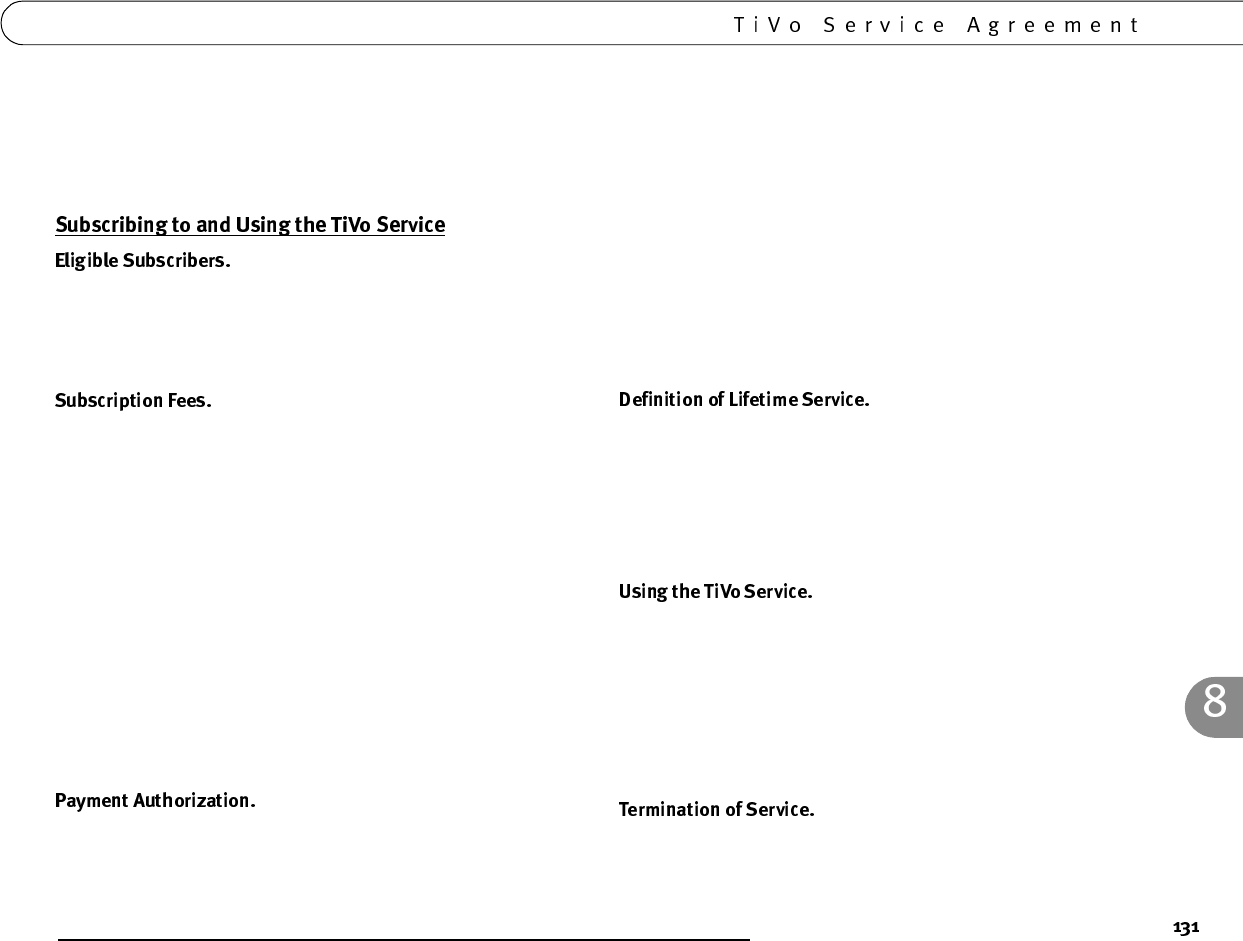 TiVo Service Agreement

Subscribing to and Using the TiVo Service

Eligible Subscribers.

Subscription Fees.

Payment Authorization.

Definition of Lifetime Service.

Using the TiVo Service.

Termination of Service.

8

131